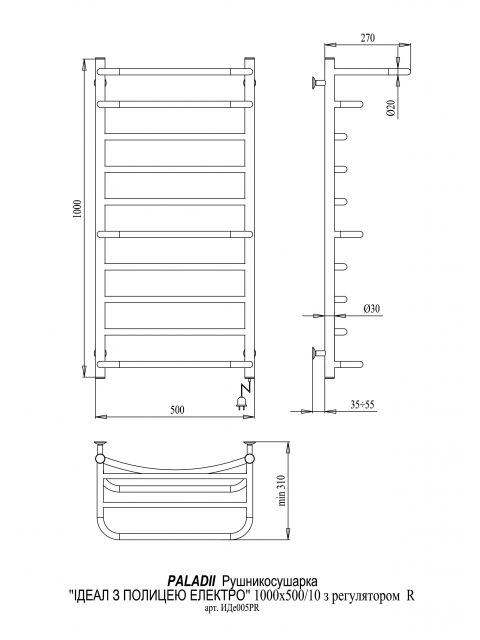 270

Ø20

1000

Ø30

35÷55

500

min 310

PALADII Рушникосушарка
"ІДЕАЛ З ПОЛИЦЕЮ ЕЛЕКТРО" 1000x500/10 з регулятором R
арт. ИДе005PR